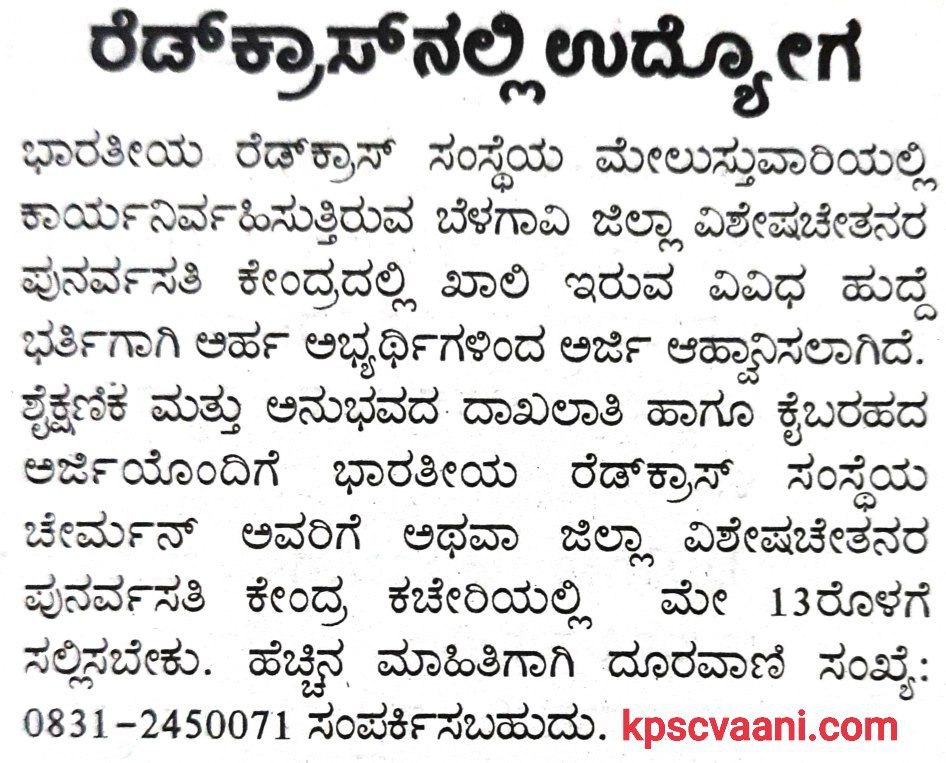 ರೆಡ್‌ಕ್ರಾಸ್‌ನಲ್ಲಿ ಉದ್ಯೋಗ

ಭಾರತೀಯ ರೆಡ್‌ಕ್ರಾಸ್ ಸಂಸ್ಥೆಯ ಮೇಲುಸ್ತುವಾರಿಯಲ್ಲಿ ಕಾರ್ಯನಿರ್ವಹಿಸುತ್ತಿರುವ ಬೆಳಗಾವಿ ಜಿಲ್ಲಾ ವಿಶೇಷಚೇತನರ ಪುನರ್ವಸತಿ ಕೇಂದ್ರದಲ್ಲಿ ಖಾಲಿ ಇರುವ ವಿವಿಧ ಹುದ್ದೆ ಭರ್ತಿಗಾಗಿ ಅರ್ಹ ಅಭ್ಯರ್ಥಿಗಳಿಂದ ಅರ್ಜಿ ಆಹ್ವಾನಿಸಲಾಗಿದೆ. ಶೈಕ್ಷಣಿಕ ಮತ್ತು ಅನುಭವದ ದಾಖಲಾತಿ ಹಾಗೂ ಕೈಬರಹದ ಅರ್ಜಿಯೊಂದಿಗೆ ಭಾರತೀಯ ರೆಡ್‌ಕ್ರಾಸ್ ಸಂಸ್ಥೆಯ ಚೇರ್ಮನ್ ಅವರಿಗೆ ಅಥವಾ ಜಿಲ್ಲಾ ವಿಶೇಷಚೇತನರ ಪುನರ್ವಸತಿ ಕೇಂದ್ರ ಕಚೇರಿಯಲ್ಲಿ ಮೇ 13ರೊಳಗೆ ಸಲ್ಲಿಸಬೇಕು. ಹೆಚ್ಚಿನ ಮಾಹಿತಿಗಾಗಿ ದೂರವಾಣಿ ಸಂಖ್ಯೆ: 0831-2450071 ಸಂಪರ್ಕಿಸಬಹುದು.

kpscvaani.com